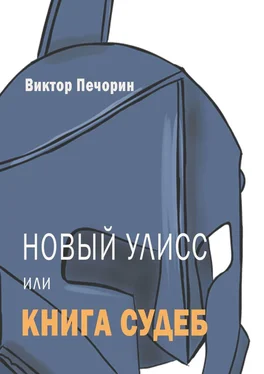 Виктор Печорин

НОВЫЙ УЛИСС

или

КНИГА СУДЕБ